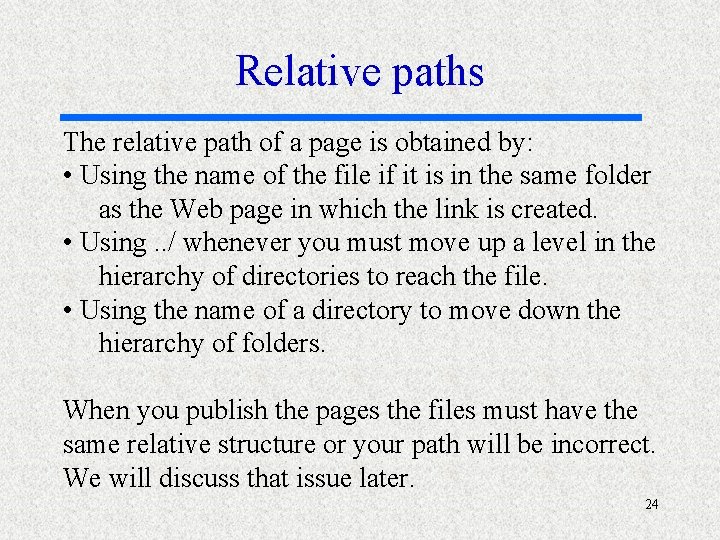 Relative paths

The relative path of a page is obtained by:
• Using the name of the file if it is in the same folder as the Web page in which the link is created.
• Using ../ whenever you must move up a level in the hierarchy of directories to reach the file.
• Using the name of a directory to move down the hierarchy of folders.

When you publish the pages the files must have the same relative structure or your path will be incorrect. We will discuss that issue later.

24